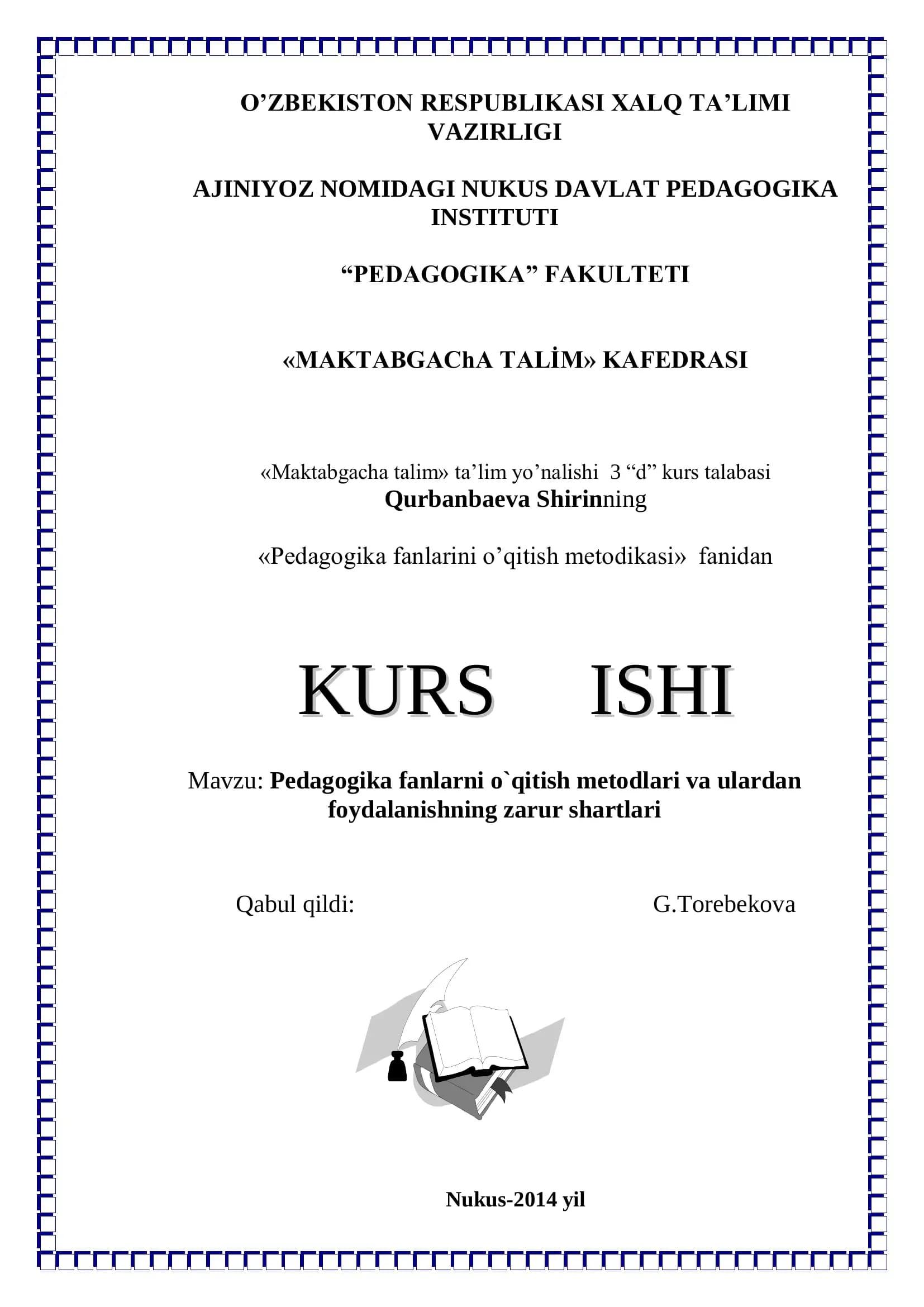 O’ZBEKISTON RESPUBLIKASI XALQ TA’LIMI VAZIRLIGI

AJINIYOZ NOMIDAGI NUKUS DAVLAT PEDAGOGIKA INSTITUTI

“PEDAGOGIKA” FAKULTETI

«MAKTABGAChA TALİM» KAFEDRASI

«Maktabgacha talim» ta’lim yo’nalishi 3 “d” kurs talabasi
Qurbanbaeva Shirinning

«Pedagogika fanlarini o’qitish metodikasi» fanidan

KURS ISHI

Mavzu: Pedagogika fanlarni o`qitish metodlari va ulardan foydalanishning zarur shartlari

Qabul qildi: G.Torebekova

Nukus-2014 yil